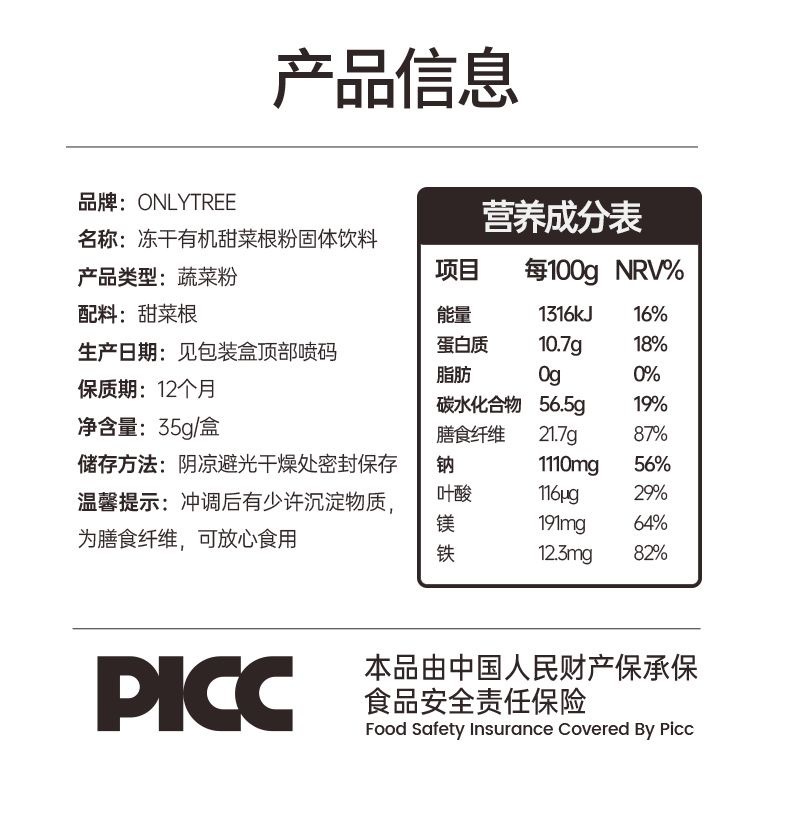 产品信息

品牌：ONLYTREE
名称：冻干有机甜菜根粉固体饮料
产品类型：蔬菜粉
配料：甜菜根
生产日期：见包装盒顶部喷码
保质期：12个月
净含量：35g/盒
储存方法：阴凉避光干燥处密封保存
温馨提示：冲调后有少许沉淀物质，为膳食纤维，可放心食用

营养成分表

| 项目 | 每100g | NRV% |
|---|---|---|
| 能量 | 1316kJ | 16% |
| 蛋白质 | 10.7g | 18% |
| 脂肪 | 0g | 0% |
| 碳水化合物 | 56.5g | 19% |
| 膳食纤维 | 21.7g | 87% |
| 钠 | 1110mg | 56% |
| 叶酸 | 116μg | 29% |
| 镁 | 191mg | 64% |
| 铁 | 12.3mg | 82% |

PICC

本品由中国人民财产保承保食品安全责任保险
Food Safety Insurance Covered By Picc